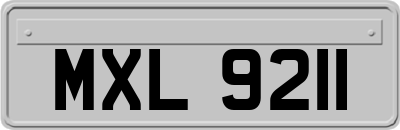 MXL 9211